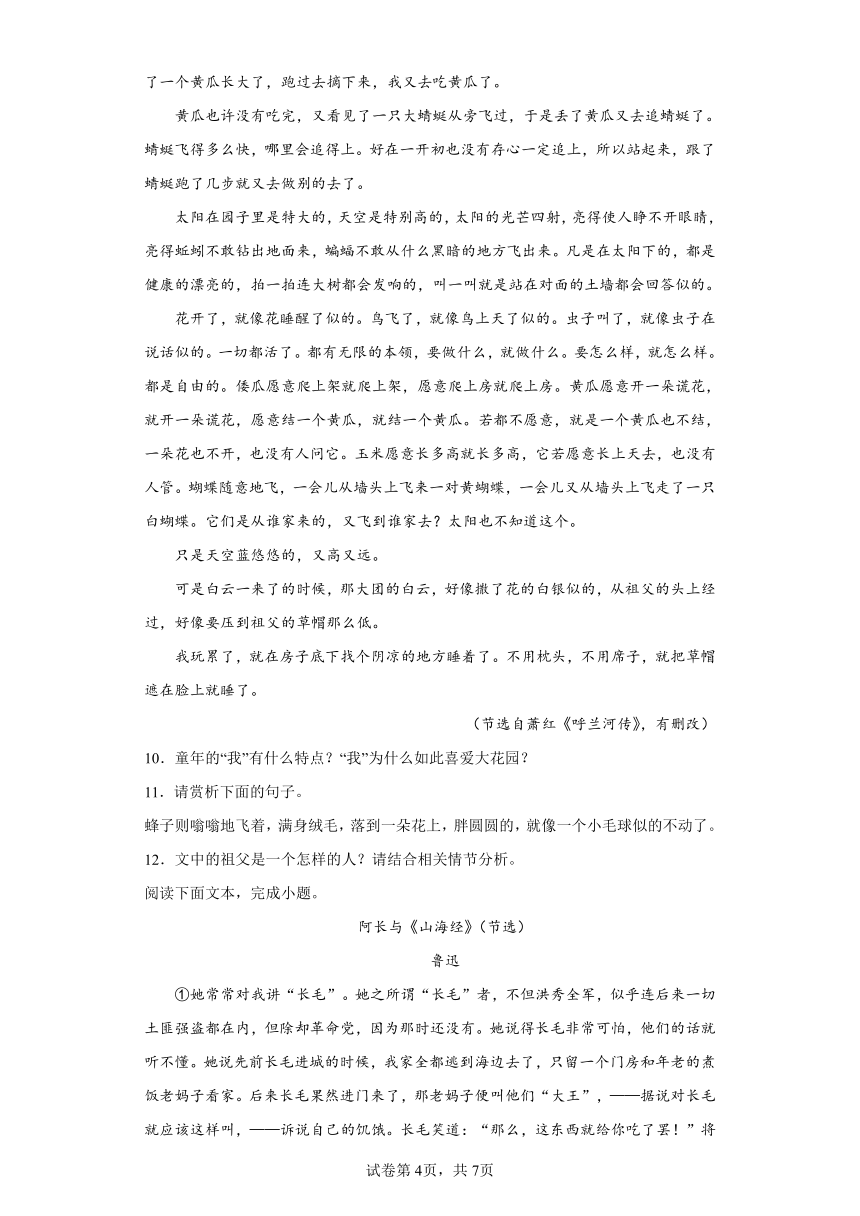 了一个黄瓜长大了，跑过去摘下来，我又去吃黄瓜了。

黄瓜也许没有吃完，又看见了一只大蜻蜓从旁飞过，于是丢了黄瓜又去追蜻蜓了。蜻蜓飞得多么快，哪里会追得上。好在一开初也没有存心一定追上，所以站起来，跟了蜻蜓跑了几步就又去做别的去了。

太阳在园子里是特大的，天空是特别高的，太阳的光芒四射，亮得使人睁不开眼睛，亮得蚯蚓不敢钻出地面来，蝙蝠不敢从什么黑暗的地方飞出来。凡是在太阳下的，都是健康的漂亮的，拍一拍连大树都会发响的，叫一叫就是站在对面的土墙都会回答似的。

花开了，就像花睡醒了似的。鸟飞了，就像鸟上天了似的。虫子叫了，就像虫子在说话似的。一切都活了。都有无限的本领，要做什么，就做什么。要怎么样，就怎么样。都是自由的。倭瓜愿意爬上架就爬上架，愿意爬上房就爬上房。黄瓜愿意开一朵谎花，就开一朵谎花，愿意结一个黄瓜，就结一个黄瓜。若都不愿意，就是一个黄瓜也不结，一朵花也不开，也没有人问它。玉米愿意长多高就长多高，它若愿意长上天去，也没有人管。蝴蝶随意地飞，一会儿从墙头上飞来一对黄蝴蝶，一会儿又从墙头上飞走了一只白蝴蝶。它们是从谁家来的，又飞到谁家去？太阳也不知道这个。

只是天空蓝悠悠的，又高又远。

可是白云一来了的时候，那大团的白云，好像撒了花的白银似的，从祖父的头上经过，好像要压到祖父的草帽那么低。

我玩累了，就在房子底下找个阴凉的地方睡着了。不用枕头，不用席子，就把草帽遮在脸上就睡了。

（节选自萧红《呼兰河传》，有删改）

10．童年的“我”有什么特点？“我”为什么如此喜爱大花园？

11．请赏析下面的句子。

蜂子则嗡嗡地飞着，满身绒毛，落到一朵花上，胖圆圆的，就像一个小毛球似的不动了。

12．文中的祖父是一个怎样的人？请结合相关情节分析。

阅读下面文本，完成小题。

阿长与《山海经》（节选）

鲁迅

①她常常对我讲“长毛”。她之所谓“长毛”者，不但洪秀全军，似乎连后来一切土匪强盗都在内，但除却革命党，因为那时还没有。她说得长毛非常可怕，他们的话就听不懂。她说先前长毛进城的时候，我家全都逃到海边去了，只留一个门房和年老的煮饭老妈子看家。后来长毛果然进门来了，那老妈子便叫他们“大王”，——据说对长毛就应该这样叫，——诉说自己的饥饿。长毛笑道：“那么，这东西就给你吃了罢！”将

试卷第4页，共7页